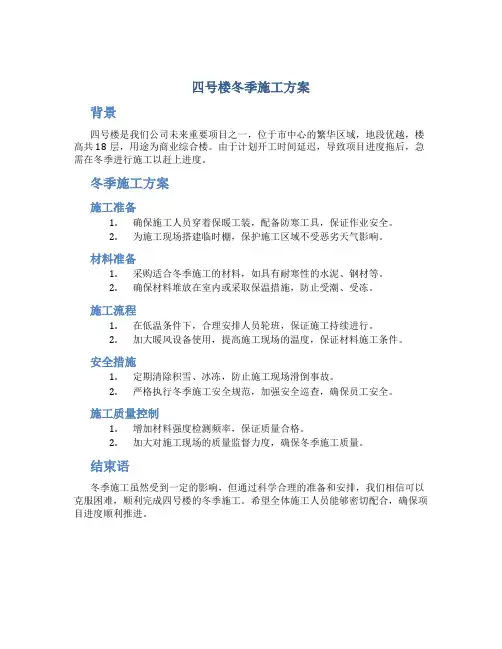 四号楼冬季施工方案

背景

四号楼是我们公司未来重要项目之一，位于市中心的繁华区域，地段优越，楼高共18层，用途为商业综合楼。由于计划开工时间延迟，导致项目进度拖后，急需在冬季进行施工以赶上进度。

冬季施工方案

施工准备

1. 确保施工人员穿着保暖工装，配备防寒工具，保证作业安全。
2. 为施工现场搭建临时棚，保护施工区域不受恶劣天气影响。

材料准备

1. 采购适合冬季施工的材料，如具有耐寒性的水泥、钢材等。
2. 确保材料堆放在室内或采取保温措施，防止受潮、受冻。

施工流程

1. 在低温条件下，合理安排人员轮班，保证施工持续进行。
2. 加大暖风设备使用，提高施工现场的温度，保证材料施工条件。

安全措施

1. 定期清除积雪、冰冻，防止施工现场滑倒事故。
2. 严格执行冬季施工安全规范，加强安全巡查，确保员工安全。

施工质量控制

1. 增加材料强度检测频率，保证质量合格。
2. 加大对施工现场的质量监督力度，确保冬季施工质量。

结束语

冬季施工虽然受到一定的影响，但通过科学合理的准备和安排，我们相信可以克服困难，顺利完成四号楼的冬季施工。希望全体施工人员能够密切配合，确保项目进度顺利推进。